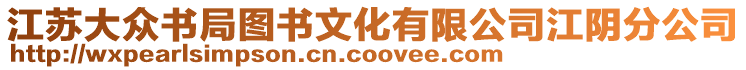 江苏大众书局图书文化有限公司江阴分公司
http://wxpearlsimpson.cn.coovee.com